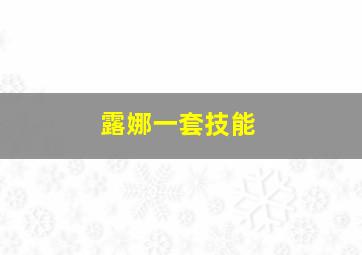 露娜一套技能